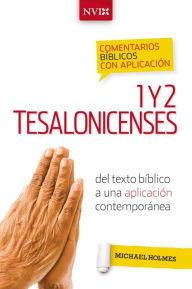 NVI

COMENTARIOS BÍBLICOS CON APLICACIÓN

1 Y 2 TESALONICENSES

del texto bíblico a una aplicación contemporánea

MICHAEL HOLMES